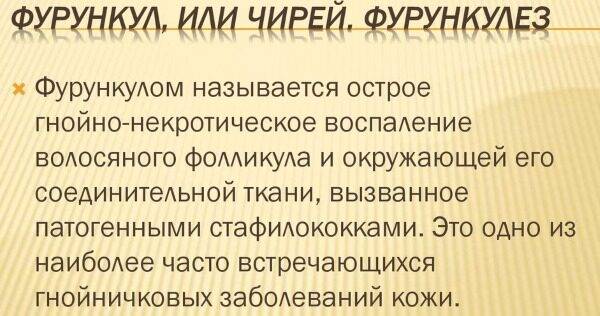 ФУРУНКУЛ, ИЛИ ЧИРЕЙ. ФУРУНКУЛЕЗ

Фурункулом называется острое гнойно-некротическое воспаление волосяного фолликула и окружающей его соединительной ткани, вызванное патогенными стафилококками. Это одно из наиболее часто встречающихся гнойничковых заболеваний кожи.